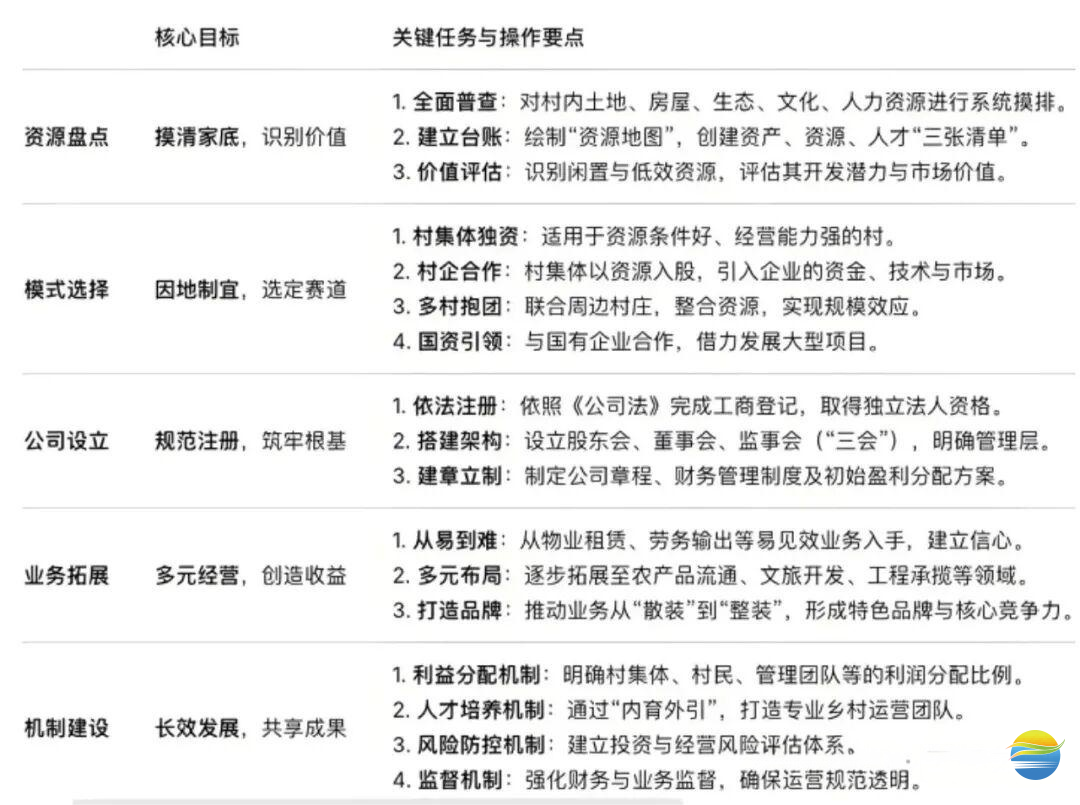 |  | 核心目标 | 关键任务与操作要点 |
|---|---|---|
| 资源盘点 | 摸清家底，识别价值 | 1. 全面普查：对村内土地、房屋、生态、文化、人力资源进行系统摸排。 2. 建立台账：绘制“资源地图”，创建资产、资源、人才“三张清单”。 3. 价值评估：识别闲置与低效资源，评估其开发潜力与市场价值。 |
| 模式选择 | 因地制宜，选定赛道 | 1. 村集体独资：适用于资源条件好、经营能力强的村。 2. 村企合作：村集体以资源入股，引入企业的资金、技术与市场。 3. 多村抱团：联合周边村庄，整合资源，实现规模效应。 4. 国资引领：与国有企业合作，借力发展大型项目。 |
| 公司设立 | 规范注册，筑牢根基 | 1. 依法注册：依照《公司法》完成工商登记，取得独立法人资格。 2. 搭建架构：设立股东会、董事会、监事会（“三会”），明确管理层。 3. 建章立制：制定公司章程、财务管理制度及初始盈利分配方案。 |
| 业务拓展 | 多元经营，创造收益 | 1. 从易到难：从物业租赁、劳务输出等易见效业务入手，建立信心。 2. 多元布局：逐步拓展至农产品流通、文旅开发、工程承揽等领域。 3. 打造品牌：推动业务从“散装”到“整装”，形成特色品牌与核心竞争力。 |
| 机制建设 | 长效发展，共享成果 | 1. 利益分配机制：明确村集体、村民、管理团队等的利润分配比例。 2. 人才培养机制：通过“内育外引”，打造专业乡村运营团队。 3. 风险防控机制：建立投资与经营风险评估体系。 4. 监督机制：强化财务与业务监督，确保运营规范透明。 |